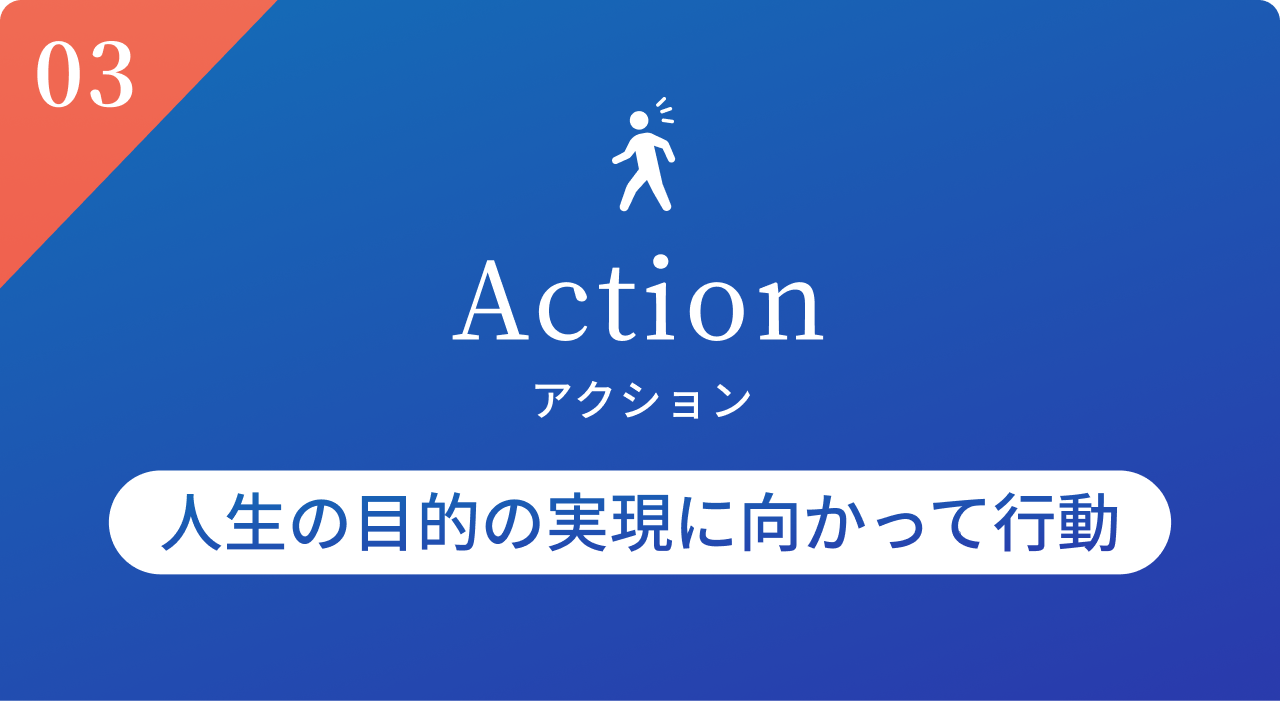 03

Action
アクション

人生の目的の実現に向かって行動